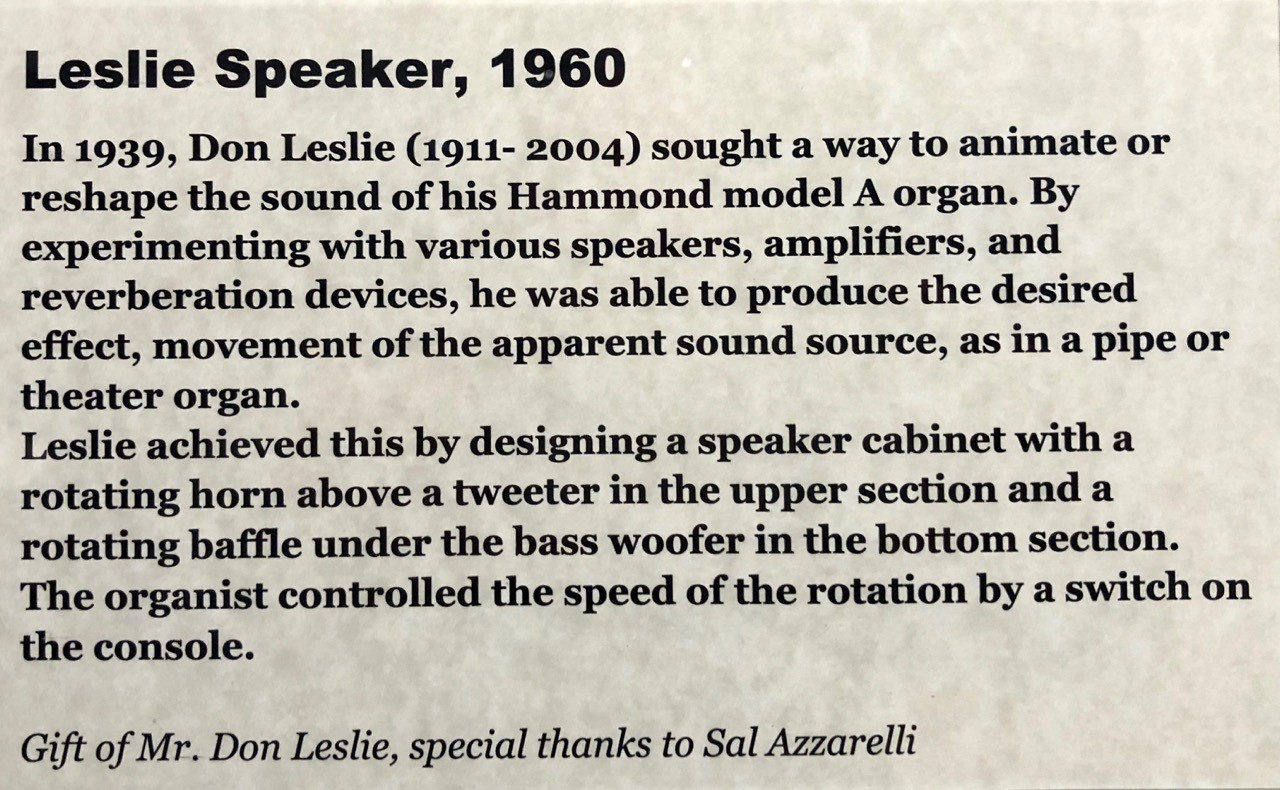 Leslie Speaker, 1960

In 1939, Don Leslie (1911- 2004) sought a way to animate or reshape the sound of his Hammond model A organ. By experimenting with various speakers, amplifiers, and reverberation devices, he was able to produce the desired effect, movement of the apparent sound source, as in a pipe or theater organ.
Leslie achieved this by designing a speaker cabinet with a rotating horn above a tweeter in the upper section and a rotating baffle under the bass woofer in the bottom section. The organist controlled the speed of the rotation by a switch on the console.

Gift of Mr. Don Leslie, special thanks to Sal Azzarelli